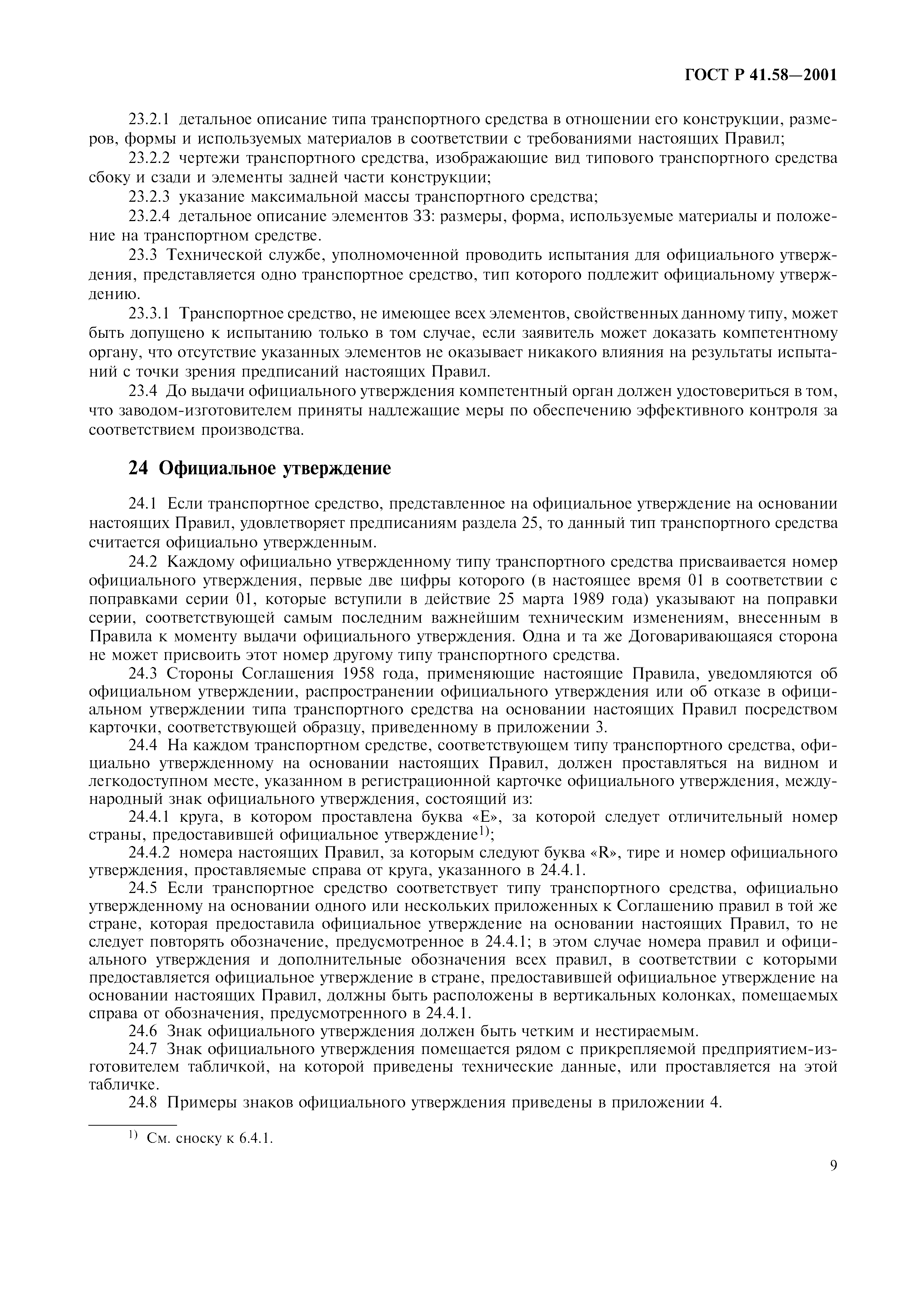 ГОСТ Р 41.58—2001

23.2.1 детальное описание типа транспортного средства в отношении его конструкции, размеров, формы и используемых материалов в соответствии с требованиями настоящих Правил;

23.2.2 чертежи транспортного средства, изображающие вид типового транспортного средства сбоку и сзади и элементы задней части конструкции;

23.2.3 указание максимальной массы транспортного средства;

23.2.4 детальное описание элементов ЗЗ: размеры, форма, используемые материалы и положение на транспортном средстве.

23.3 Технической службе, уполномоченной проводить испытания для официального утверждения, представляется одно транспортное средство, тип которого подлежит официальному утверждению.

23.3.1 Транспортное средство, не имеющее всех элементов, свойственных данному типу, может быть допущено к испытанию только в том случае, если заявитель может доказать компетентному органу, что отсутствие указанных элементов не оказывает никакого влияния на результаты испытаний с точки зрения предписаний настоящих Правил.

23.4 До выдачи официального утверждения компетентный орган должен удостовериться в том, что заводом-изготовителем приняты надлежащие меры по обеспечению эффективного контроля за соответствием производства.

24 Официальное утверждение

24.1 Если транспортное средство, представленное на официальное утверждение на основании настоящих Правил, удовлетворяет предписаниям раздела 25, то данный тип транспортного средства считается официально утвержденным.

24.2 Каждому официально утвержденному типу транспортного средства присваивается номер официального утверждения, первые две цифры которого (в настоящее время 01 в соответствии с поправками серии 01, которые вступили в действие 25 марта 1989 года) указывают на поправки серии, соответствующей самым последним важнейшим техническим изменениям, внесенным в Правила к моменту выдачи официального утверждения. Одна и та же Договаривающаяся сторона не может присвоить этот номер другому типу транспортного средства.

24.3 Стороны Соглашения 1958 года, применяющие настоящие Правила, уведомляются об официальном утверждении, распространении официального утверждения или об отказе в официальном утверждении типа транспортного средства на основании настоящих Правил посредством карточки, соответствующей образцу, приведенному в приложении 3.

24.4 На каждом транспортном средстве, соответствующем типу транспортного средства, официально утвержденному на основании настоящих Правил, должен проставляться на видном и легкодоступном месте, указанном в регистрационной карточке официального утверждения, международный знак официального утверждения, состоящий из:

24.4.1 круга, в котором проставлена буква «Е», за которой следует отличительный номер страны, предоставившей официальное утверждение$^{1)}$;

24.4.2 номера настоящих Правил, за которым следуют буква «R», тире и номер официального утверждения, проставляемые справа от круга, указанного в 24.4.1.

24.5 Если транспортное средство соответствует типу транспортного средства, официально утвержденному на основании одного или нескольких приложенных к Соглашению правил в той же стране, которая предоставила официальное утверждение на основании настоящих Правил, то не следует повторять обозначение, предусмотренное в 24.4.1; в этом случае номера правил и официального утверждения и дополнительные обозначения всех правил, в соответствии с которыми предоставляется официальное утверждение в стране, предоставившей официальное утверждение на основании настоящих Правил, должны быть расположены в вертикальных колонках, помещаемых справа от обозначения, предусмотренного в 24.4.1.

24.6 Знак официального утверждения должен быть четким и нестираемым.

24.7 Знак официального утверждения помещается рядом с прикрепляемой предприятием-изготовителем табличкой, на которой приведены технические данные, или проставляется на этой табличке.

24.8 Примеры знаков официального утверждения приведены в приложении 4.

$^{1)}$ См. сноску к 6.4.1.

9